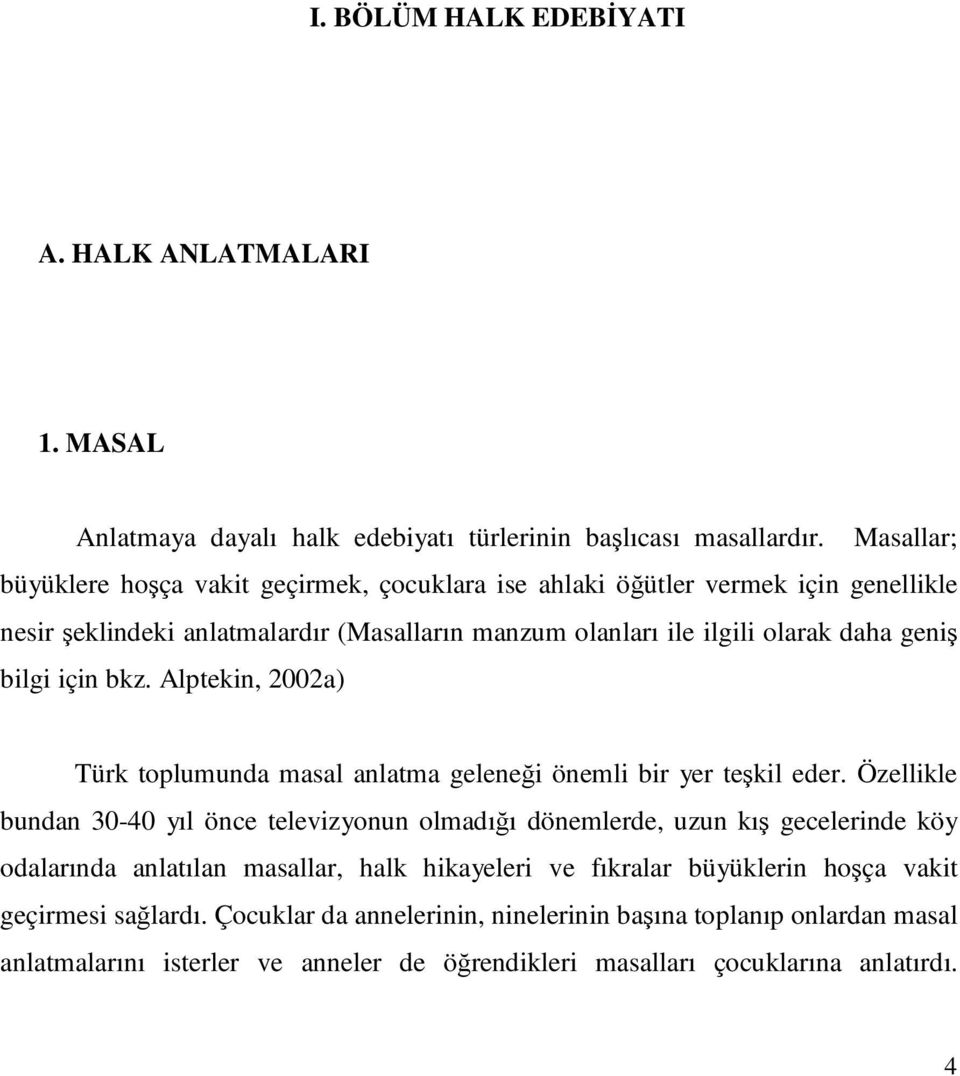 I. BÖLÜM HALK EDEBİYATI

A. HALK ANLATMALARI

1. MASAL

Anlatmaya dayalı halk edebiyatı türlerinin başlıcası masallardır. Masallar; büyüklere hoşça vakit geçirmek, çocuklara ise ahlaki öğütler vermek için genellikle nesir şeklindeki anlatmalardır (Masalların manzum olanları ile ilgili olarak daha geniş bilgi için bkz. Alptekin, 2002a)

Türk toplumunda masal anlatma geleneği önemli bir yer teşkil eder. Özellikle bundan 30-40 yıl önce televizyonun olmadığı dönemlerde, uzun kış gecelerinde köy odalarında anlatılan masallar, halk hikayeleri ve fıkralar büyüklerin hoşça vakit geçirmesi sağlardı. Çocuklar da annelerinin, ninelerinin başına toplanıp onlardan masal anlatmalarını isterler ve anneler de öğrendikleri masalları çocuklarına anlatırdı.

4